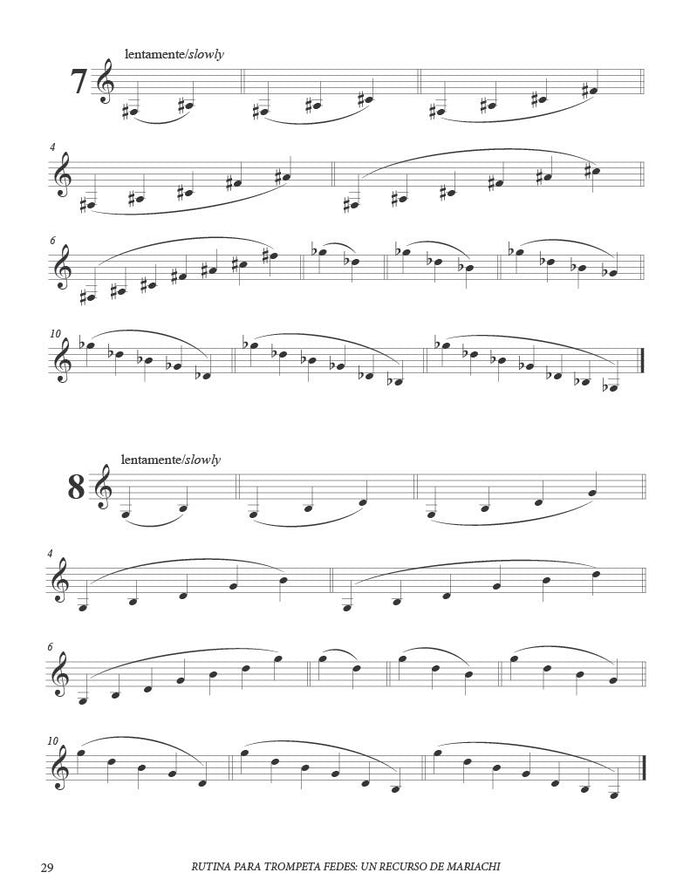 7

lentamente/slowly

4

6

10

8

lentamente/slowly

4

6

10

29

RUTINA PARA TROMPETA FEDES: UN RECURSO DE MARIACHI